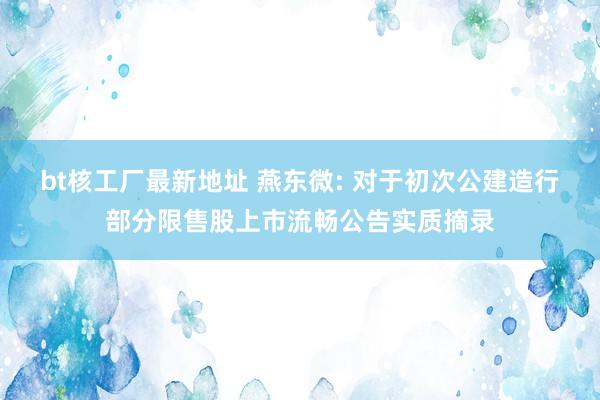 bt核工厂最新地址 燕东微: 对于初次公建造行部分限售股上市流畅公告实质摘录